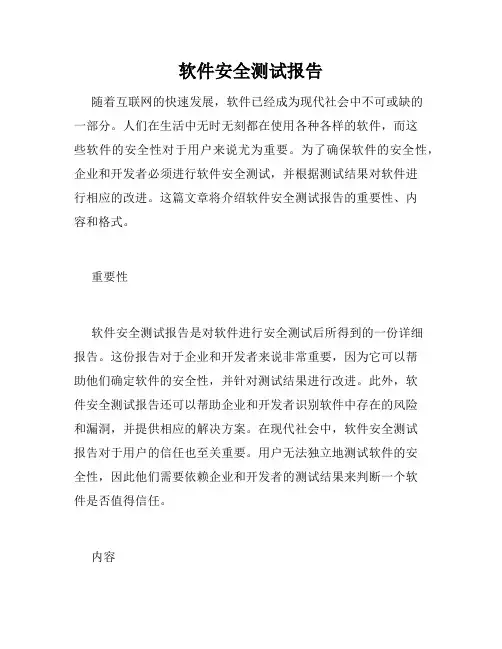 软件安全测试报告

随着互联网的快速发展，软件已经成为现代社会中不可或缺的一部分。人们在生活中无时无刻都在使用各种各样的软件，而这些软件的安全性对于用户来说尤为重要。为了确保软件的安全性，企业和开发者必须进行软件安全测试，并根据测试结果对软件进行相应的改进。这篇文章将介绍软件安全测试报告的重要性、内容和格式。

重要性

软件安全测试报告是对软件进行安全测试后所得到的一份详细报告。这份报告对于企业和开发者来说非常重要，因为它可以帮助他们确定软件的安全性，并针对测试结果进行改进。此外，软件安全测试报告还可以帮助企业和开发者识别软件中存在的风险和漏洞，并提供相应的解决方案。在现代社会中，软件安全测试报告对于用户的信任也至关重要。用户无法独立地测试软件的安全性，因此他们需要依赖企业和开发者的测试结果来判断一个软件是否值得信任。

内容